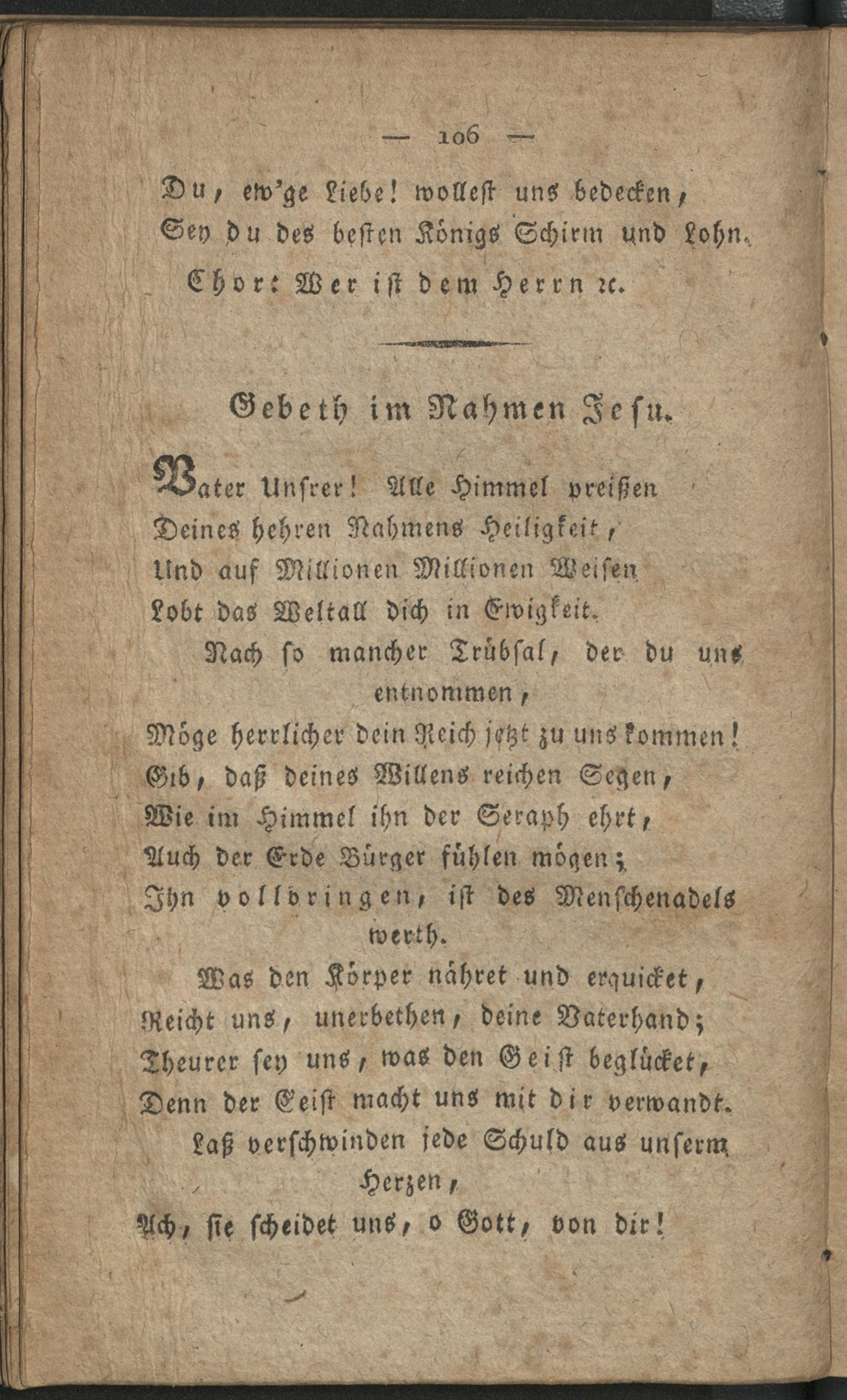 — 106 —

Du, ew'ge Liebe! wollest uns bedecken,
Sey du des besten Königs Schirm und Lohn.
Chor: Wer ist dem Herrn ꝛc.

Gebeth im Nahmen Jesu.

Vater Unsrer! Alle Himmel preißen
Deines hehren Nahmens Heiligkeit,
Und auf Millionen Millionen Weisen
Lobt das Weltall dich in Ewigkeit.
Nach so mancher Trübsal, der du uns entnommen,
Möge herrlicher dein Reich jetzt zu uns kommen!
Gib, daß deines Willens reichen Segen,
Wie im Himmel ihn der Seraph ehrt,
Auch der Erde Bürger fühlen mögen;
Ihn vollbringen, ist des Menschenadels werth.
Was den Körper nähret und erquicket,
Reicht uns, unerbethen, deine Vaterhand;
Theurer sey uns, was den Geist beglücket,
Denn der Geist macht uns mit dir verwandt.
Laß verschwinden jede Schuld aus unserm Herzen,
Ach, sie scheidet uns, o Gott, von dir!